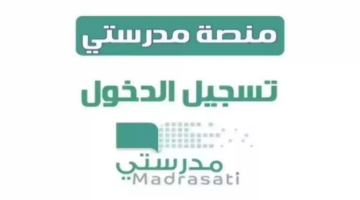 منصة مدرستي

تسجيل الدخول

مدرستي
Madrasati